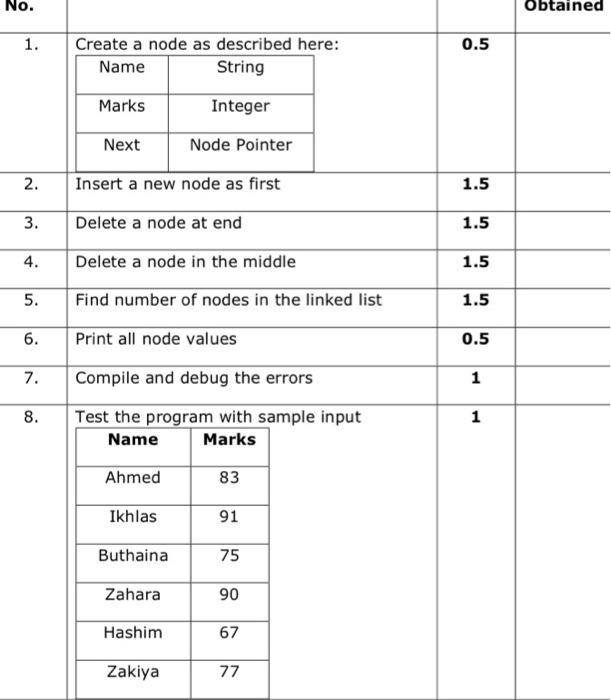 | No. | | | Obtained |
|---|---|---|---|
| 1. | Create a node as described here: | 0.5 | |
| 2. | Insert a new node as first | 1.5 | |
| 3. | Delete a node at end | 1.5 | |
| 4. | Delete a node in the middle | 1.5 | |
| 5. | Find number of nodes in the linked list | 1.5 | |
| 6. | Print all node values | 0.5 | |
| 7. | Compile and debug the errors | 1 | |
| 8. | Test the program with sample input | 1 | |

| Name | String |
|---|---|
| Marks | Integer |
| Next | Node Pointer |

| Name | Marks |
|---|---|
| Ahmed | 83 |
| Ikhlas | 91 |
| Buthaina | 75 |
| Zahara | 90 |
| Hashim | 67 |
| Zakiya | 77 |